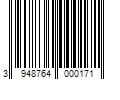 3 948764 000171